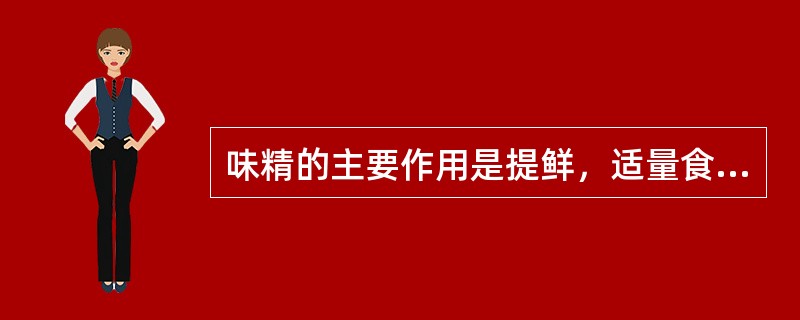 味精的主要作用是提鲜，适量食...